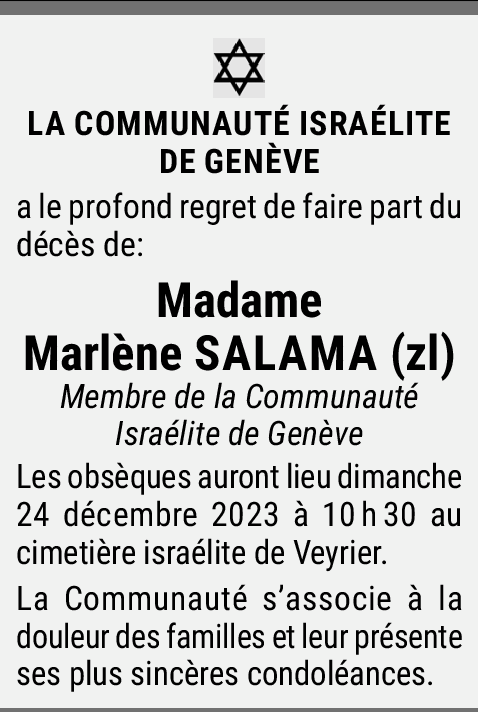 LA COMMUNAUTÉ ISRAÉLITE
DE GENÈVE

a le profond regret de faire part du décès de:

Madame
Marlène SALAMA (zl)

Membre de la Communauté
Israélite de Genève

Les obsèques auront lieu dimanche 24 décembre 2023 à 10 h 30 au cimetière israélite de Veyrier.

La Communauté s'associe à la douleur des familles et leur présente ses plus sincères condoléances.